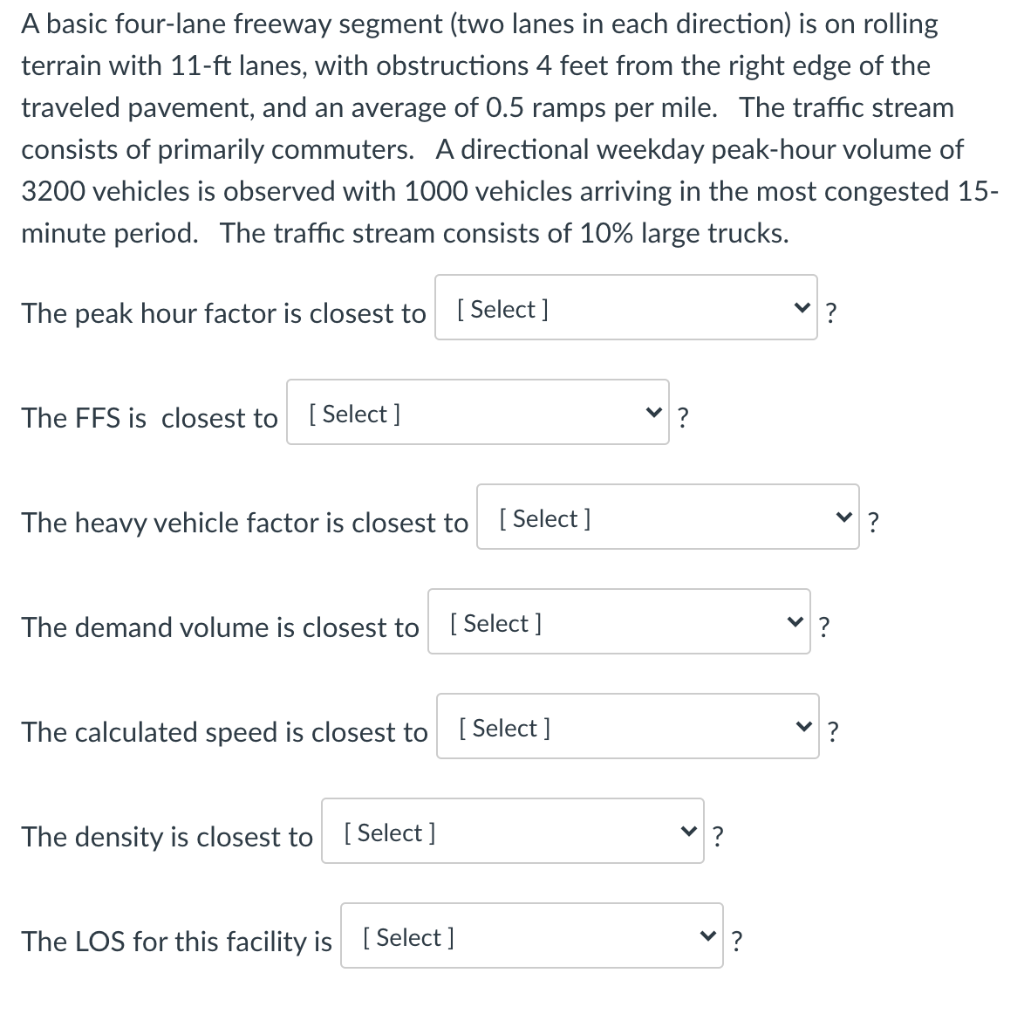 A basic four-lane freeway segment (two lanes in each direction) is on rolling terrain with 11-ft lanes, with obstructions 4 feet from the right edge of the traveled pavement, and an average of 0.5 ramps per mile. The traffic stream consists of primarily commuters. A directional weekday peak-hour volume of 3200 vehicles is observed with 1000 vehicles arriving in the most congested 15-minute period. The traffic stream consists of 10% large trucks.

The peak hour factor is closest to [ Select ] ?

The FFS is closest to [ Select ] ?

The heavy vehicle factor is closest to [ Select ] ?

The demand volume is closest to [ Select ] ?

The calculated speed is closest to [ Select ] ?

The density is closest to [ Select ] ?

The LOS for this facility is [ Select ] ?